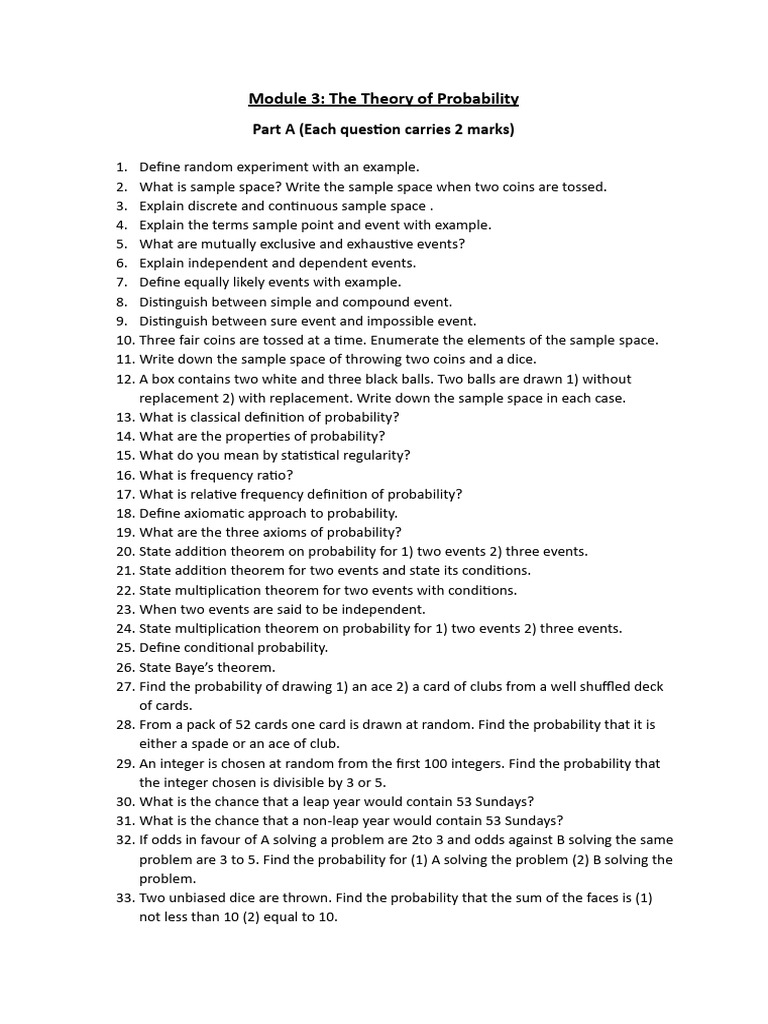 Module 3: The Theory of Probability

Part A (Each question carries 2 marks)

1. Define random experiment with an example.
2. What is sample space? Write the sample space when two coins are tossed.
3. Explain discrete and continuous sample space .
4. Explain the terms sample point and event with example.
5. What are mutually exclusive and exhaustive events?
6. Explain independent and dependent events.
7. Define equally likely events with example.
8. Distinguish between simple and compound event.
9. Distinguish between sure event and impossible event.
10. Three fair coins are tossed at a time. Enumerate the elements of the sample space.
11. Write down the sample space of throwing two coins and a dice.
12. A box contains two white and three black balls. Two balls are drawn 1) without replacement 2) with replacement. Write down the sample space in each case.
13. What is classical definition of probability?
14. What are the properties of probability?
15. What do you mean by statistical regularity?
16. What is frequency ratio?
17. What is relative frequency definition of probability?
18. Define axiomatic approach to probability.
19. What are the three axioms of probability?
20. State addition theorem on probability for 1) two events 2) three events.
21. State addition theorem for two events and state its conditions.
22. State multiplication theorem for two events with conditions.
23. When two events are said to be independent.
24. State multiplication theorem on probability for 1) two events 2) three events.
25. Define conditional probability.
26. State Baye's theorem.
27. Find the probability of drawing 1) an ace 2) a card of clubs from a well shuffled deck of cards.
28. From a pack of 52 cards one card is drawn at random. Find the probability that it is either a spade or an ace of club.
29. An integer is chosen at random from the first 100 integers. Find the probability that the integer chosen is divisible by 3 or 5.
30. What is the chance that a leap year would contain 53 Sundays?
31. What is the chance that a non-leap year would contain 53 Sundays?
32. If odds in favour of A solving a problem are 2to 3 and odds against B solving the same problem are 3 to 5. Find the probability for (1) A solving the problem (2) B solving the problem.
33. Two unbiased dice are thrown. Find the probability that the sum of the faces is (1) not less than 10 (2) equal to 10.